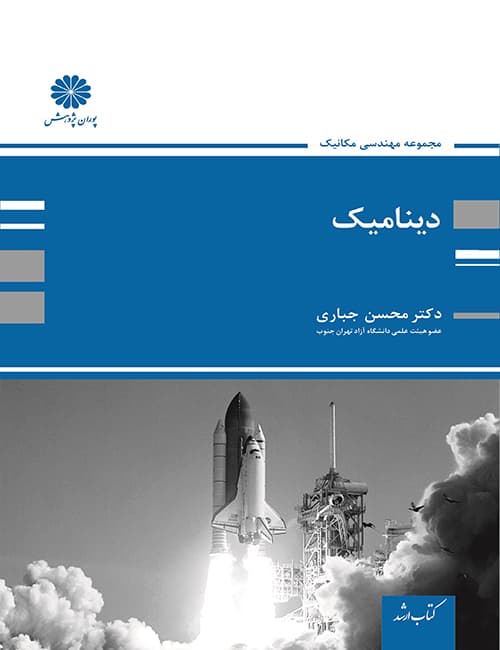 پوران پژوهش

مجموعه مهندسی مکانیک

دینامیک

دکتر محسن جباری
عضو هیئت علمی دانشگاه آزاد تهران جنوب

کتاب ارشد